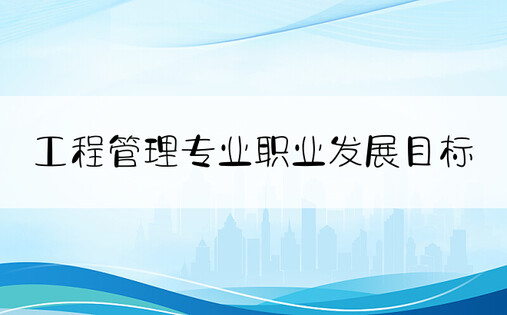 工程管理专业职业发展目标